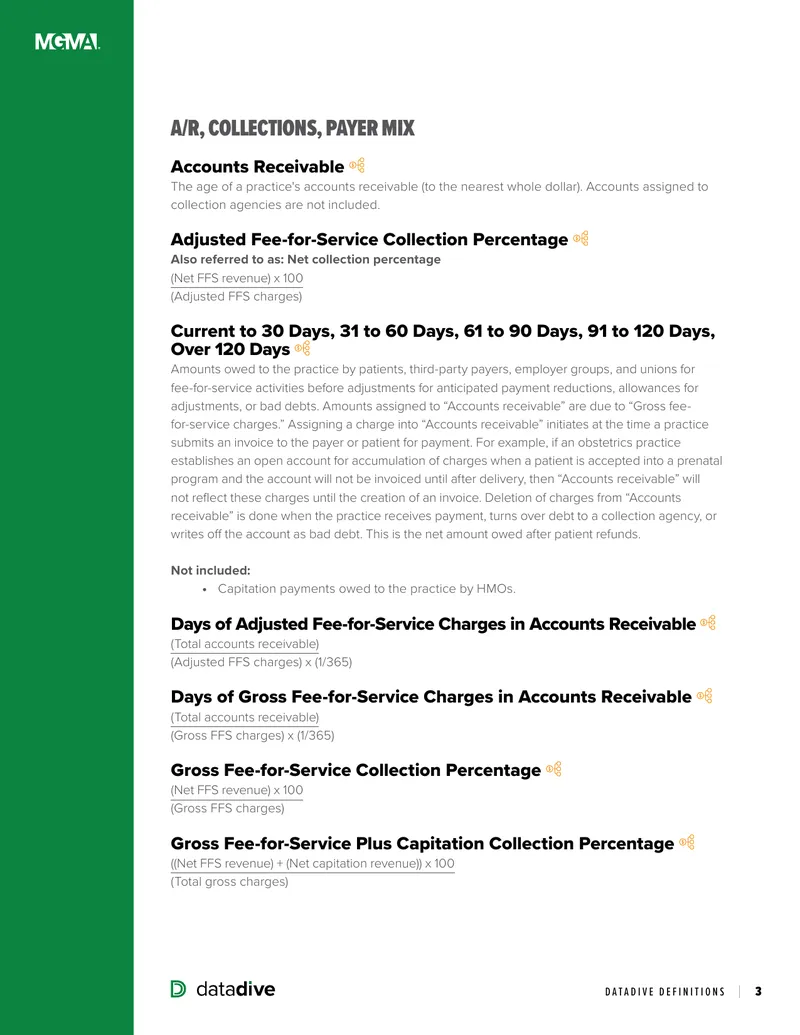 MGMA

A/R, COLLECTIONS, PAYER MIX

Accounts Receivable

The age of a practice's accounts receivable (to the nearest whole dollar). Accounts assigned to collection agencies are not included.

Adjusted Fee-for-Service Collection Percentage

Also referred to as: Net collection percentage

$\frac{\text{(Net FFS revenue) x 100}}{\text{(Adjusted FFS charges)}}$

Current to 30 Days, 31 to 60 Days, 61 to 90 Days, 91 to 120 Days, Over 120 Days

Amounts owed to the practice by patients, third-party payers, employer groups, and unions for fee-for-service activities before adjustments for anticipated payment reductions, allowances for adjustments, or bad debts. Amounts assigned to "Accounts receivable" are due to "Gross fee-for-service charges." Assigning a charge into "Accounts receivable" initiates at the time a practice submits an invoice to the payer or patient for payment. For example, if an obstetrics practice establishes an open account for accumulation of charges when a patient is accepted into a prenatal program and the account will not be invoiced until after delivery, then "Accounts receivable" will not reflect these charges until the creation of an invoice. Deletion of charges from "Accounts receivable" is done when the practice receives payment, turns over debt to a collection agency, or writes off the account as bad debt. This is the net amount owed after patient refunds.

Not included:
• Capitation payments owed to the practice by HMOs.

Days of Adjusted Fee-for-Service Charges in Accounts Receivable

$\frac{\text{(Total accounts receivable)}}{\text{(Adjusted FFS charges) x (1/365)}}$

Days of Gross Fee-for-Service Charges in Accounts Receivable

$\frac{\text{(Total accounts receivable)}}{\text{(Gross FFS charges) x (1/365)}}$

Gross Fee-for-Service Collection Percentage

$\frac{\text{(Net FFS revenue) x 100}}{\text{(Gross FFS charges)}}$

Gross Fee-for-Service Plus Capitation Collection Percentage

$\frac{\text{((Net FFS revenue) + (Net capitation revenue)) x 100}}{\text{(Total gross charges)}}$

datadive

DATADIVE DEFINITIONS | 3